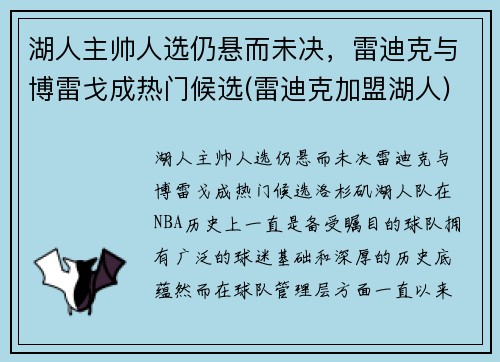 湖人主帅人选仍悬而未决，雷迪克与博雷戈成热门候选(雷迪克加盟湖人)

湖人主帅人选仍悬而未决雷迪克与博雷戈成热门候选洛杉矶湖人队在NBA历史上一直是备受瞩目的球队拥有广泛的球迷基础和深厚的历史底蕴然而在球队管理层方面一直以来